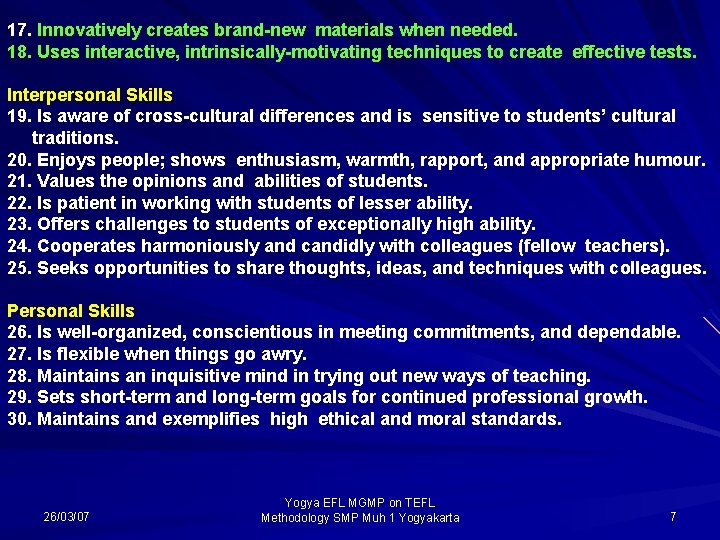 17. Innovatively creates brand-new materials when needed.
18. Uses interactive, intrinsically-motivating techniques to create effective tests.

Interpersonal Skills
19. Is aware of cross-cultural differences and is sensitive to students' cultural traditions.
20. Enjoys people; shows enthusiasm, warmth, rapport, and appropriate humour.
21. Values the opinions and abilities of students.
22. Is patient in working with students of lesser ability.
23. Offers challenges to students of exceptionally high ability.
24. Cooperates harmoniously and candidly with colleagues (fellow teachers).
25. Seeks opportunities to share thoughts, ideas, and techniques with colleagues.

Personal Skills
26. Is well-organized, conscientious in meeting commitments, and dependable.
27. Is flexible when things go awry.
28. Maintains an inquisitive mind in trying out new ways of teaching.
29. Sets short-term and long-term goals for continued professional growth.
30. Maintains and exemplifies high ethical and moral standards.

26/03/07

Yogya EFL MGMP on TEFL
Methodology SMP Muh 1 Yogyakarta

7